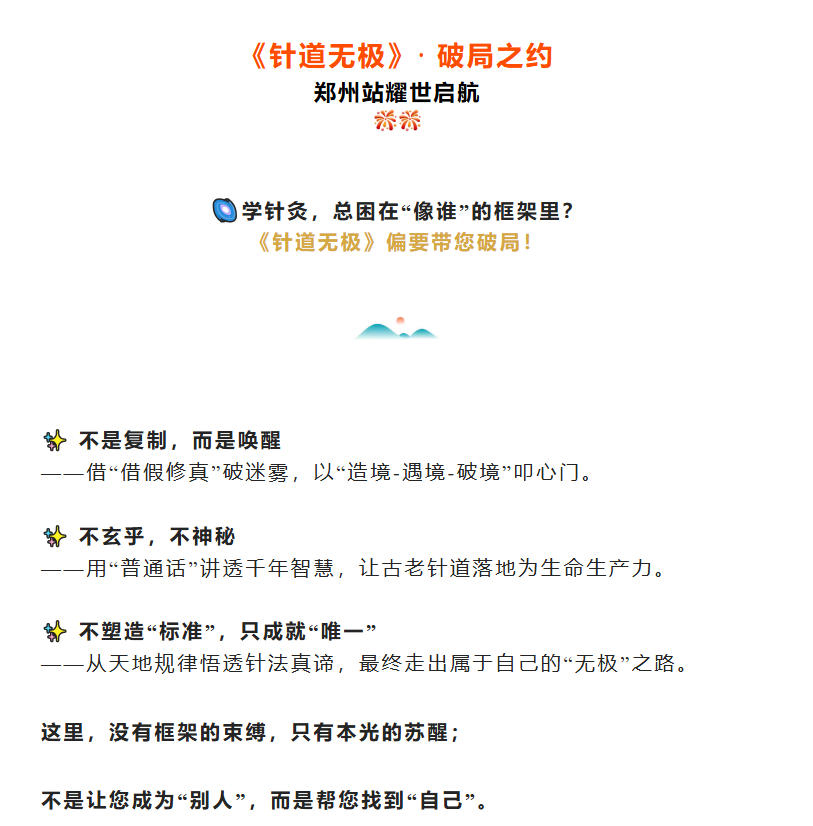 《针道无极》· 破局之约
郑州站耀世启航

学针灸，总困在“像谁”的框架里？
《针道无极》偏要带您破局！

不是复制，而是唤醒
——借“借假修真”破迷雾，以“造境-遇境-破境”叩心门。

不玄乎，不神秘
——用“普通话”讲透千年智慧，让古老针道落地为生命生产力。

不塑造“标准”，只成就“唯一”
——从天地规律悟透针法真谛，最终走出属于自己的“无极”之路。

这里，没有框架的束缚，只有本光的苏醒；

不是让您成为“别人”，而是帮您找到“自己”。